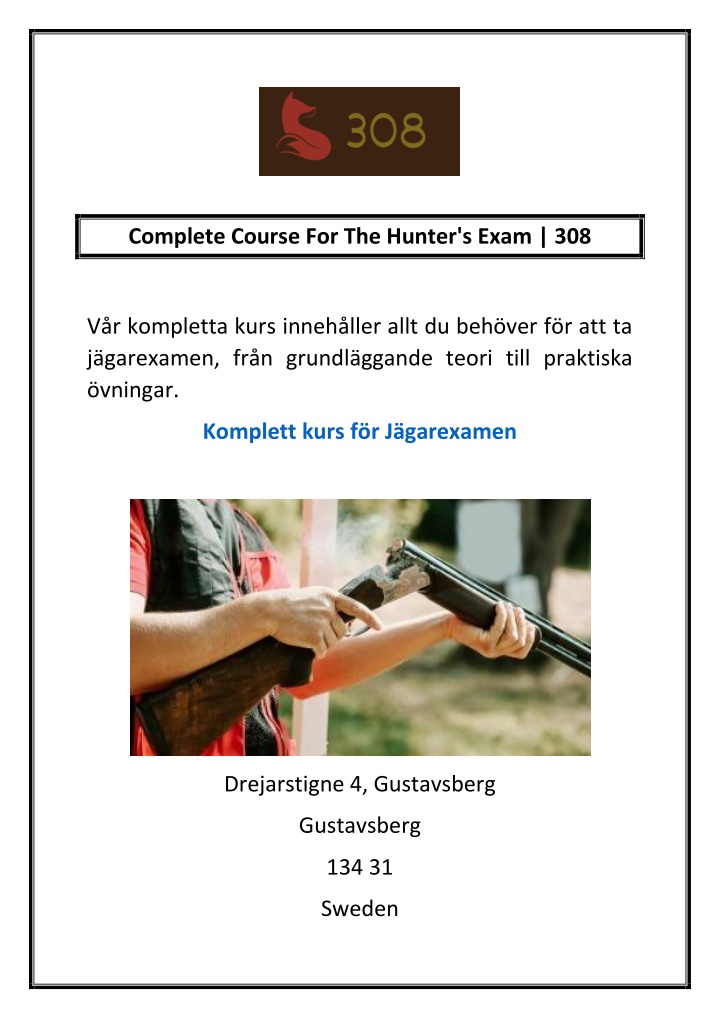 308

Complete Course For The Hunter's Exam | 308

Vår kompletta kurs innehåller allt du behöver för att ta jägarexamen, från grundläggande teori till praktiska övningar.

Komplett kurs för Jägarexamen

Drejarstigne 4, Gustavsberg

Gustavsberg

134 31

Sweden